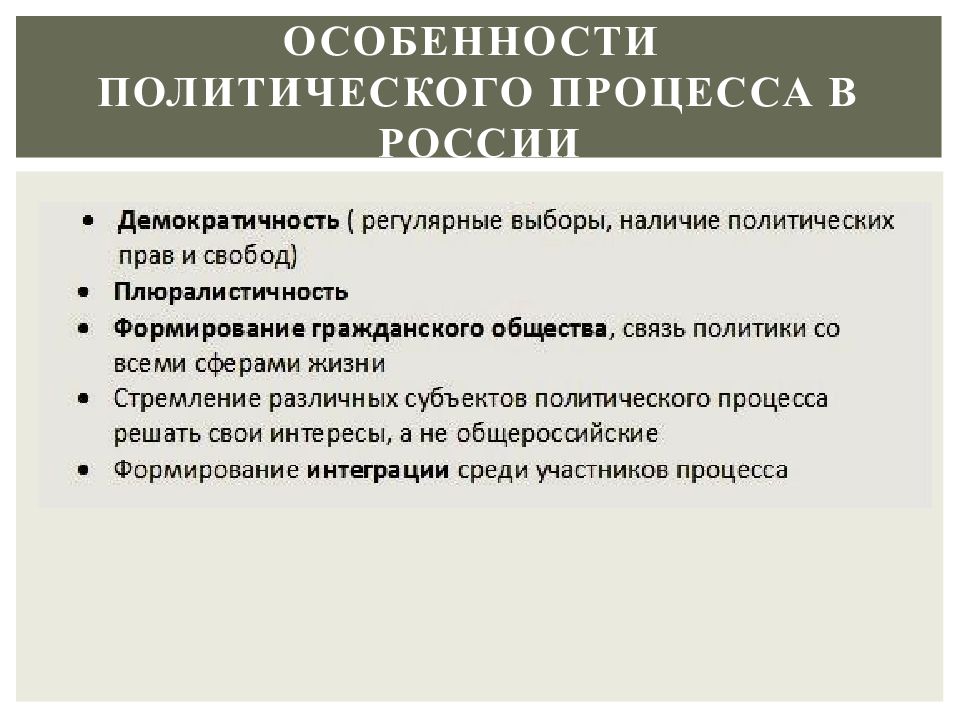 ОСОБЕННОСТИ ПОЛИТИЧЕСКОГО ПРОЦЕССА В РОССИИ

• Демократичность ( регулярные выборы, наличие политических прав и свобод)
• Плюралистичность
• Формирование гражданского общества, связь политики со всеми сферами жизни
• Стремление различных субъектов политического процесса решать свои интересы, а не общероссийские
• Формирование интеграции среди участников процесса